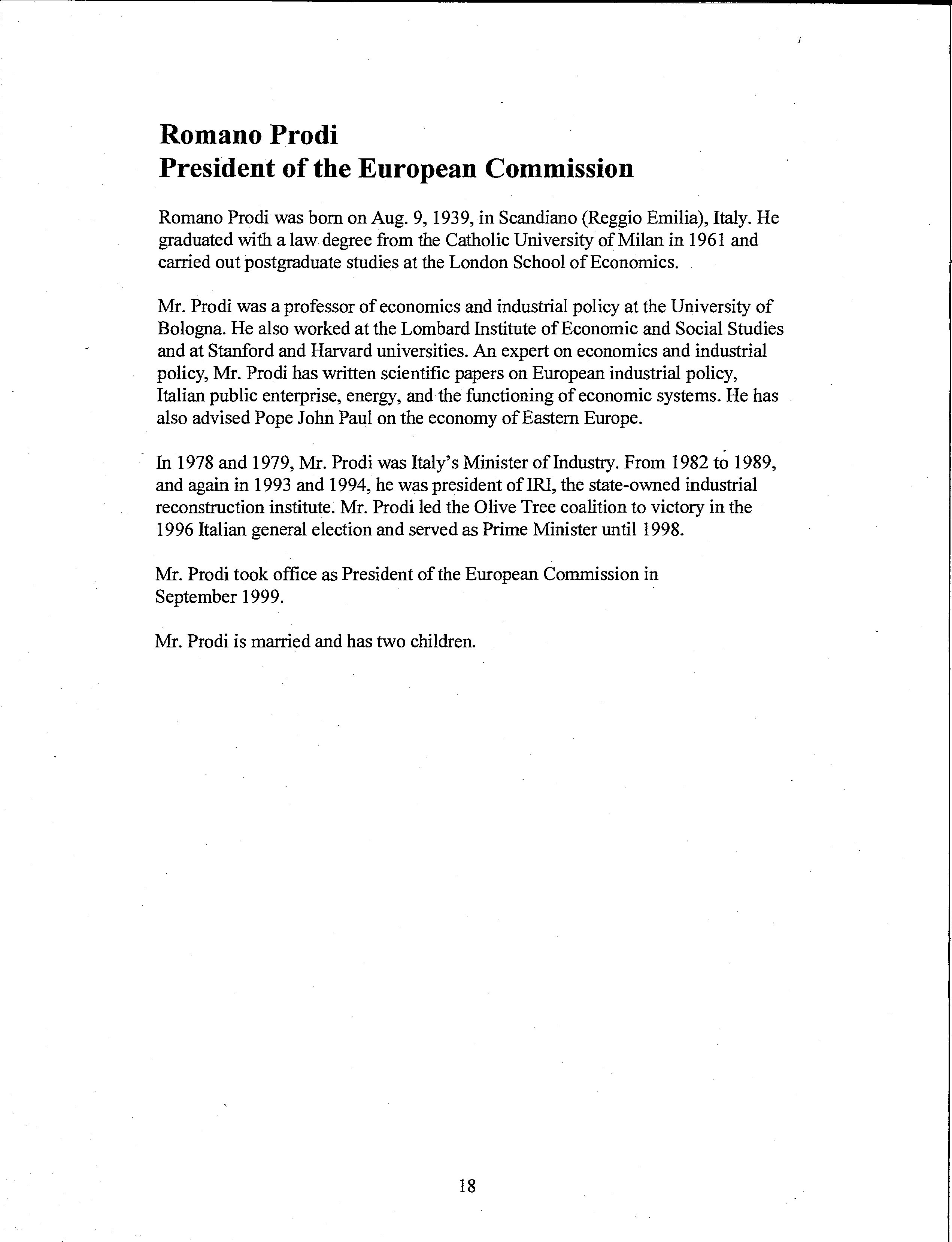 Romano Prodi
President of the European Commission

Romano Prodi was born on Aug. 9, 1939, in Scandiano (Reggio Emilia), Italy. He graduated with a law degree from the Catholic University of Milan in 1961 and carried out postgraduate studies at the London School of Economics.

Mr. Prodi was a professor of economics and industrial policy at the University of Bologna. He also worked at the Lombard Institute of Economic and Social Studies and at Stanford and Harvard universities. An expert on economics and industrial policy, Mr. Prodi has written scientific papers on European industrial policy, Italian public enterprise, energy, and the functioning of economic systems. He has also advised Pope John Paul on the economy of Eastern Europe.

In 1978 and 1979, Mr. Prodi was Italy's Minister of Industry. From 1982 to 1989, and again in 1993 and 1994, he was president of IRI, the state-owned industrial reconstruction institute. Mr. Prodi led the Olive Tree coalition to victory in the 1996 Italian general election and served as Prime Minister until 1998.

Mr. Prodi took office as President of the European Commission in September 1999.

Mr. Prodi is married and has two children.

18